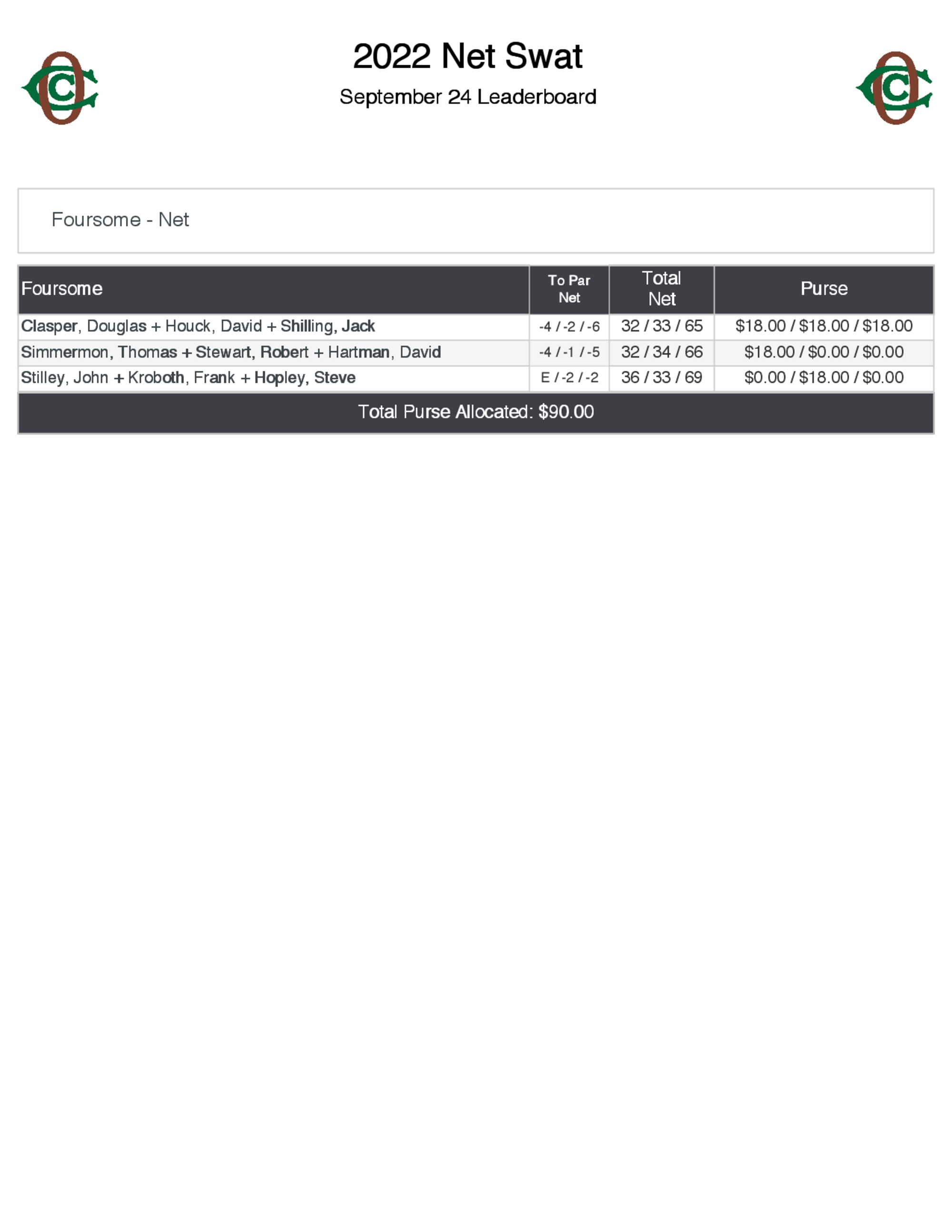 2022 Net Swat

September 24 Leaderboard

Foursome - Net

| Foursome | To Par Net | Total Net | Purse |
|---|---|---|---|
| Clasper, Douglas + Houck, David + Shilling, Jack | -4 / -2 / -6 | 32 / 33 / 65 | \$18.00 / \$18.00 / \$18.00 |
| Simmermon, Thomas + Stewart, Robert + Hartman, David | -4 / -1 / -5 | 32 / 34 / 66 | \$18.00 / \$0.00 / \$0.00 |
| Stilley, John + Kroboth, Frank + Hopley, Steve | E / -2 / -2 | 36 / 33 / 69 | \$0.00 / \$18.00 / \$0.00 |

Total Purse Allocated: \$90.00